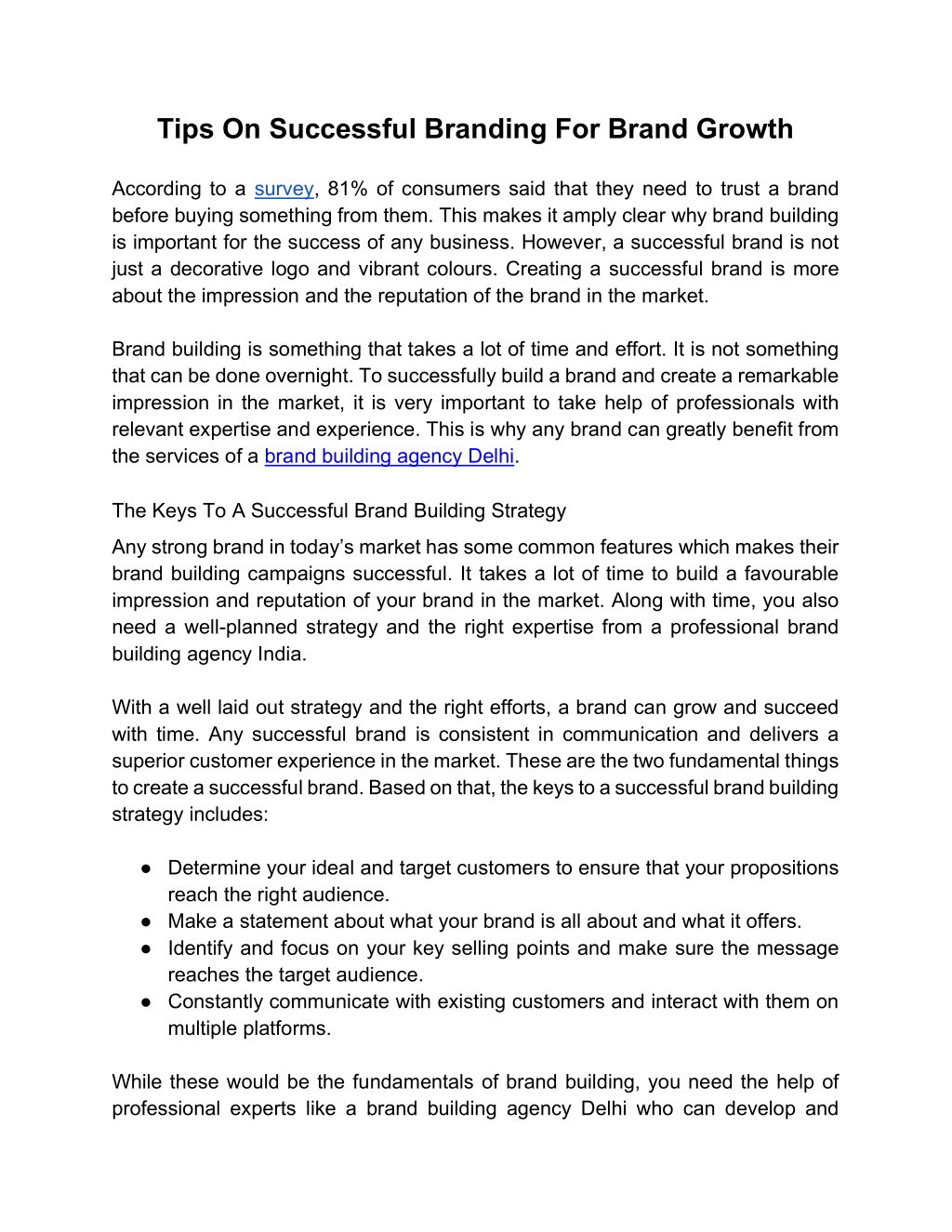 Tips On Successful Branding For Brand Growth

According to a survey, 81% of consumers said that they need to trust a brand before buying something from them. This makes it amply clear why brand building is important for the success of any business. However, a successful brand is not just a decorative logo and vibrant colours. Creating a successful brand is more about the impression and the reputation of the brand in the market.

Brand building is something that takes a lot of time and effort. It is not something that can be done overnight. To successfully build a brand and create a remarkable impression in the market, it is very important to take help of professionals with relevant expertise and experience. This is why any brand can greatly benefit from the services of a brand building agency Delhi.

The Keys To A Successful Brand Building Strategy

Any strong brand in today's market has some common features which makes their brand building campaigns successful. It takes a lot of time to build a favourable impression and reputation of your brand in the market. Along with time, you also need a well-planned strategy and the right expertise from a professional brand building agency India.

With a well laid out strategy and the right efforts, a brand can grow and succeed with time. Any successful brand is consistent in communication and delivers a superior customer experience in the market. These are the two fundamental things to create a successful brand. Based on that, the keys to a successful brand building strategy includes:

● Determine your ideal and target customers to ensure that your propositions reach the right audience.
● Make a statement about what your brand is all about and what it offers.
● Identify and focus on your key selling points and make sure the message reaches the target audience.
● Constantly communicate with existing customers and interact with them on multiple platforms.

While these would be the fundamentals of brand building, you need the help of professional experts like a brand building agency Delhi who can develop and